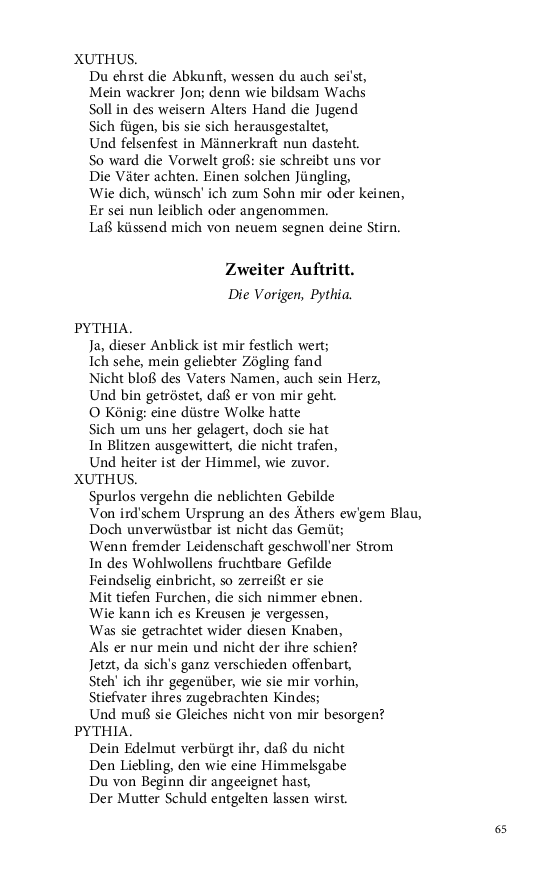 XUTHUS.
Du ehrst die Abkunft, wessen du auch sei'st,
Mein wackrer Jon; denn wie bildsam Wachs
Soll in des weisern Alters Hand die Jugend
Sich fügen, bis sie sich herausgestaltet,
Und felsenfest in Männerkraft nun dasteht.
So ward die Vorwelt groß: sie schreibt uns vor
Die Väter achten. Einen solchen Jüngling,
Wie dich, wünsch' ich zum Sohn mir oder keinen,
Er sei nun leiblich oder angenommen.
Laß küssend mich von neuem segnen deine Stirn.

Zweiter Auftritt.

Die Vorigen, Pythia.

PYTHIA.
Ja, dieser Anblick ist mir festlich wert;
Ich sehe, mein geliebter Zögling fand
Nicht bloß des Vaters Namen, auch sein Herz,
Und bin getröstet, daß er von mir geht.
O König: eine düstre Wolke hatte
Sich um uns her gelagert, doch sie hat
In Blitzen ausgewittert, die nicht trafen,
Und heiter ist der Himmel, wie zuvor.
XUTHUS.
Spurlos vergehn die neblichten Gebilde
Von ird'schem Ursprung an des Äthers ew'gem Blau,
Doch unverwüstbar ist nicht das Gemüt;
Wenn fremder Leidenschaft geschwoll'ner Strom
In des Wohlwollens fruchtbare Gefilde
Feindselig einbricht, so zerreißt er sie
Mit tiefen Furchen, die sich nimmer ebnen.
Wie kann ich es Kreusen je vergessen,
Was sie getrachtet wider diesen Knaben,
Als er nur mein und nicht der ihre schien?
Jetzt, da sich's ganz verschieden offenbart,
Steh' ich ihr gegenüber, wie sie mir vorhin,
Stiefvater ihres zugebrachten Kindes;
Und muß sie Gleiches nicht von mir besorgen?
PYTHIA.
Dein Edelmut verbürgt ihr, daß du nicht
Den Liebling, den wie eine Himmelsgabe
Du von Beginn dir angeeignet hast,
Der Mutter Schuld entgelten lassen wirst.

65